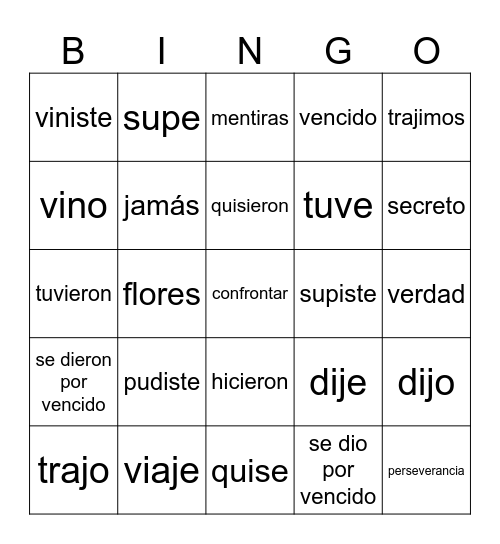 | B | I | N | G | O |
|---|---|---|---|---|
| viniste | supe | mentiras | vencido | trajimos |
| vino | jamás | quisieron | tuve | secreto |
| tuvieron | flores | confrontar | supiste | verdad |
| se dieron por vencido | pudiste | hicieron | dije | dijo |
| trajo | viaje | quise | se dio por vencido | perseverancia |